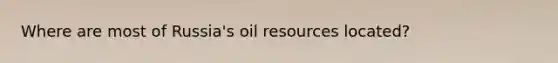 Where are most of Russia's oil resources located?